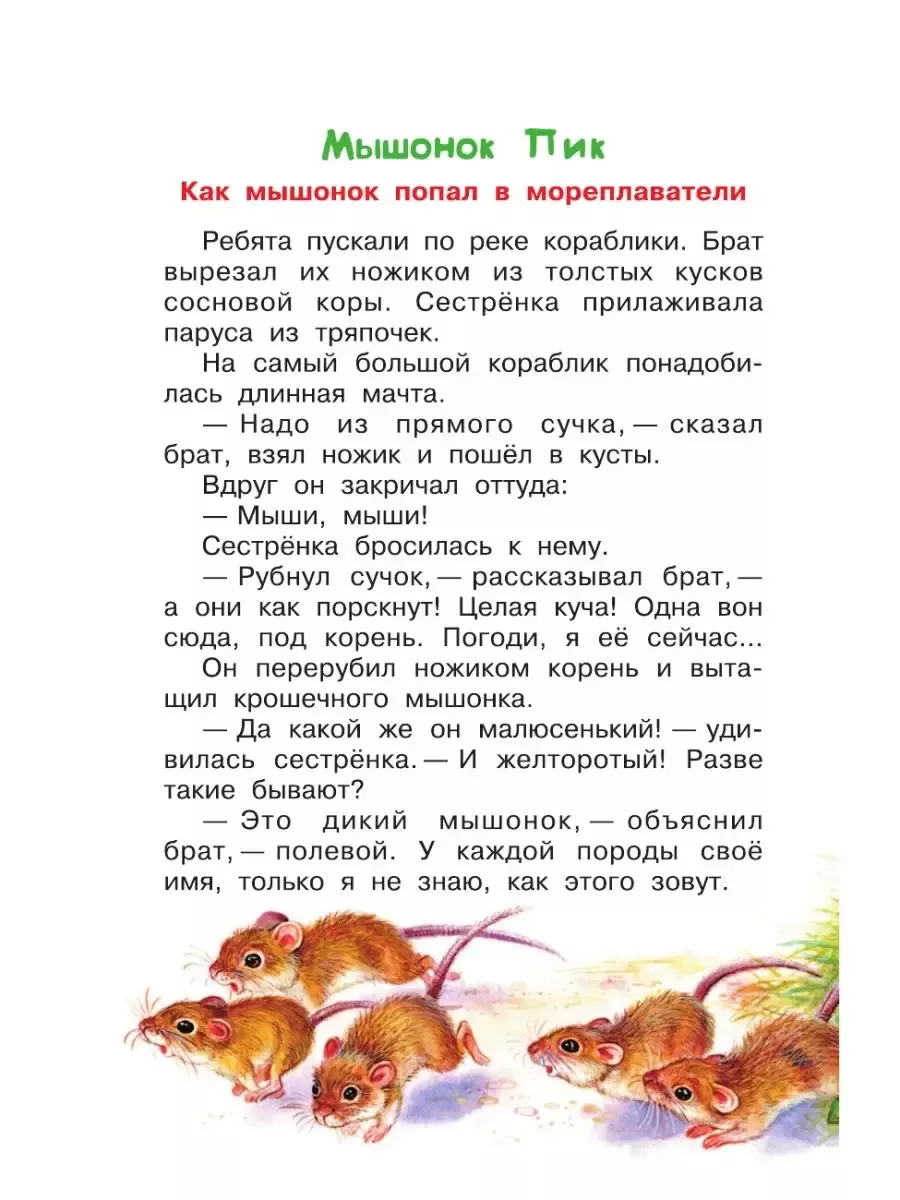 Мышонок Пик

Как мышонок попал в мореплаватели

Ребята пускали по реке кораблики. Брат вырезал их ножиком из толстых кусков сосновой коры. Сестрёнка прилаживала паруса из тряпочек.

На самый большой кораблик понадобилась длинная мачта.

— Надо из прямого сучка, — сказал брат, взял ножик и пошёл в кусты.

Вдруг он закричал оттуда:

— Мыши, мыши!

Сестрёнка бросилась к нему.

— Рубнул сучок, — рассказывал брат, — а они как порскнут! Целая куча! Одна вон сюда, под корень. Погоди, я её сейчас...

Он перерубил ножиком корень и вытащил крошечного мышонка.

— Да какой же он малюсенький! — удивилась сестрёнка. — И желторотый! Разве такие бывают?

— Это дикий мышонок, — объяснил брат, — полевой. У каждой породы своё имя, только я не знаю, как этого зовут.